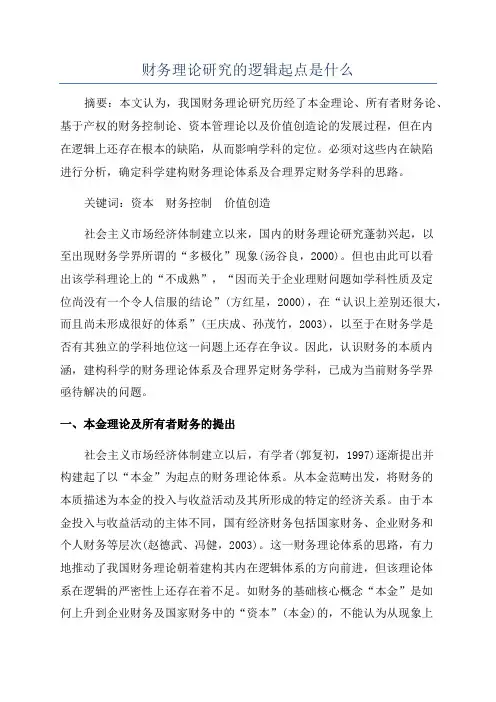 财务理论研究的逻辑起点是什么

摘要：本文认为，我国财务理论研究历经了本金理论、所有者财务论、基于产权的财务控制论、资本管理论以及价值创造论的发展过程，但在内在逻辑上还存在根本的缺陷，从而影响学科的定位。必须对这些内在缺陷进行分析，确定科学建构财务理论体系及合理界定财务学科的思路。

关键词：资本　财务控制　价值创造

社会主义市场经济体制建立以来，国内的财务理论研究蓬勃兴起，以至出现财务学界所谓的“多极化”现象(汤谷良，2000)。但也由此可以看出该学科理论上的“不成熟”，“因而关于企业理财问题如学科性质及定位尚没有一个令人信服的结论”(方红星，2000)，在“认识上差别还很大，而且尚未形成很好的体系”(王庆成、孙茂竹，2003)，以至于在财务学是否有其独立的学科地位这一问题上还存在争议。因此，认识财务的本质内涵，建构科学的财务理论体系及合理界定财务学科，已成为当前财务学界亟待解决的问题。

一、本金理论及所有者财务的提出

社会主义市场经济体制建立以后，有学者(郭复初，1997)逐渐提出并构建起了以“本金”为起点的财务理论体系。从本金范畴出发，将财务的本质描述为本金的投入与收益活动及其所形成的特定的经济关系。由于本金投入与收益活动的主体不同，国有经济财务包括国家财务、企业财务和个人财务等层次(赵德武、冯健，2003)。这一财务理论体系的思路，有力地推动了我国财务理论朝着建构其内在逻辑体系的方向前进，但该理论体系在逻辑的严密性上还存在着不足。如财务的基础核心概念“本金”是如何上升到企业财务及国家财务中的“资本”(本金)的，不能认为从现象上